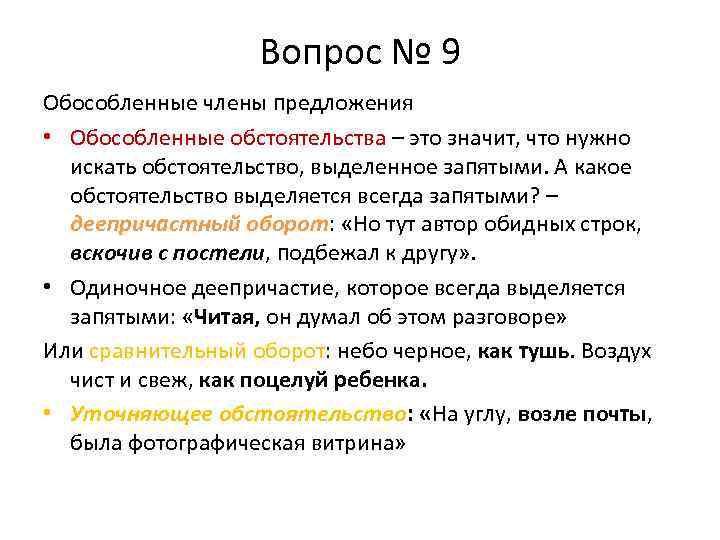 Вопрос № 9

Обособленные члены предложения

• Обособленные обстоятельства – это значит, что нужно искать обстоятельство, выделенное запятыми. А какое обстоятельство выделяется всегда запятыми? – деепричастный оборот: «Но тут автор обидных строк, вскочив с постели, подбежал к другу».

• Одиночное деепричастие, которое всегда выделяется запятыми: «Читая, он думал об этом разговоре»

Или сравнительный оборот: небо черное, как тушь. Воздух чист и свеж, как поцелуй ребенка.

• Уточняющее обстоятельство: «На углу, возле почты, была фотографическая витрина»